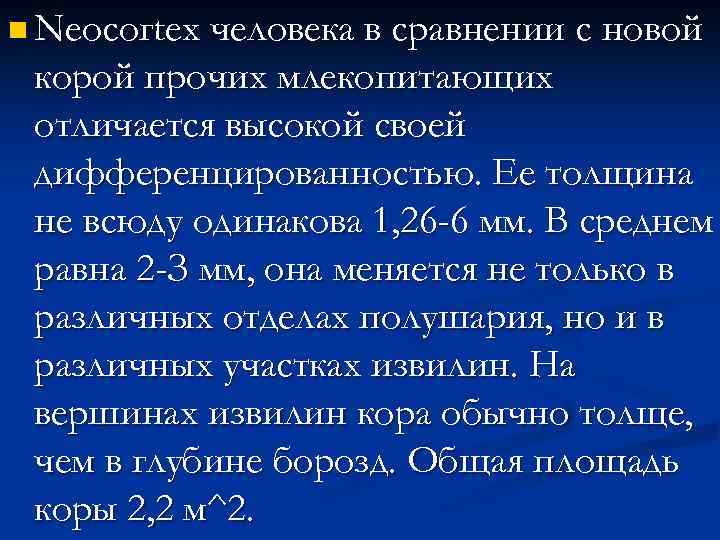 Neocortex человека в сравнении с новой корой прочих млекопитающих отличается высокой своей дифференцированностью. Ее толщина не всюду одинакова 1,26-6 мм. В среднем равна 2-3 мм, она меняется не только в различных отделах полушария, но и в различных участках извилин. На вершинах извилин кора обычно толще, чем в глубине борозд. Общая площадь коры 2,2 м^2.